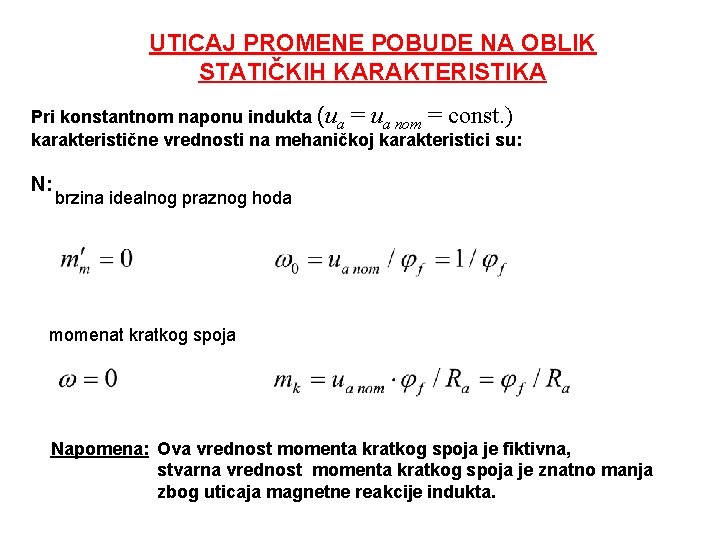 UTICAJ PROMENE POBUDE NA OBLIK STATIČKIH KARAKTERISTIKA

Pri konstantnom naponu indukta $(u_a = u_{a\,nom} = \text{const.})$ karakteristične vrednosti na mehaničkoj karakteristici su:

N: brzina idealnog praznog hoda

$m'_m = 0$ $\omega_0 = u_{a\,nom} / \varphi_f = 1 / \varphi_f$

momenat kratkog spoja

$\omega = 0$ $m_k = u_{a\,nom} \cdot \varphi_f / R_a = \varphi_f / R_a$

Napomena: Ova vrednost momenta kratkog spoja je fiktivna, stvarna vrednost momenta kratkog spoja je znatno manja zbog uticaja magnetne reakcije indukta.